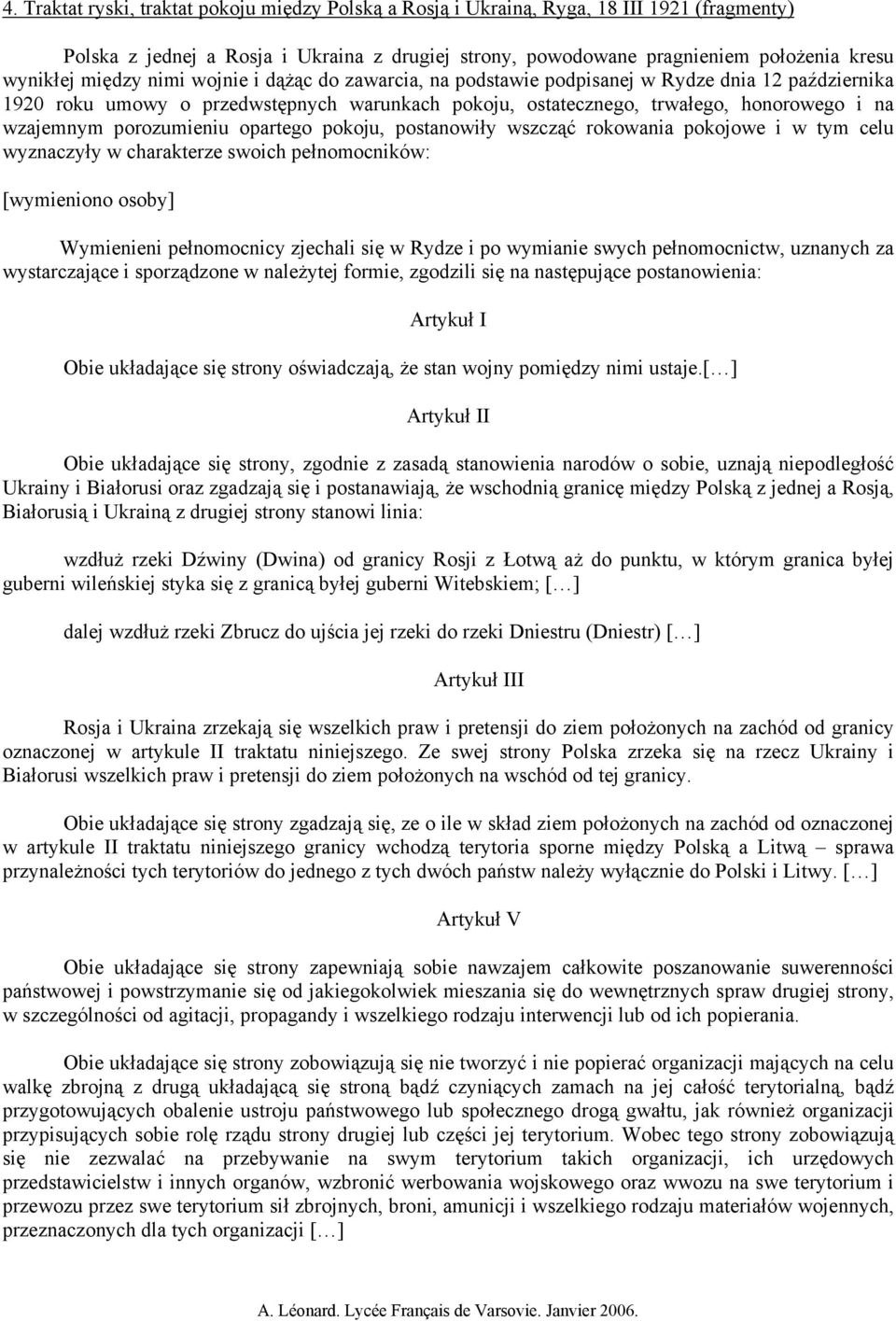 4. Traktat ryski, traktat pokoju między Polską a Rosją i Ukrainą, Ryga, 18 III 1921 (fragmenty)

Polska z jednej a Rosja i Ukraina z drugiej strony, powodowane pragnieniem położenia kresu wynikłej między nimi wojnie i dążąc do zawarcia, na podstawie podpisanej w Rydze dnia 12 października 1920 roku umowy o przedwstępnych warunkach pokoju, ostatecznego, trwałego, honorowego i na wzajemnym porozumieniu opartego pokoju, postanowiły wszcząć rokowania pokojowe i w tym celu wyznaczyły w charakterze swoich pełnomocników:

[wymieniono osoby]

Wymienieni pełnomocnicy zjechali się w Rydze i po wymianie swych pełnomocnictw, uznanych za wystarczające i sporządzone w należytej formie, zgodzili się na następujące postanowienia:

Artykuł I

Obie układające się strony oświadczają, że stan wojny pomiędzy nimi ustaje.[…]

Artykuł II

Obie układające się strony, zgodnie z zasadą stanowienia narodów o sobie, uznają niepodległość Ukrainy i Białorusi oraz zgadzają się i postanawiają, że wschodnią granicę między Polską z jednej a Rosją, Białorusią i Ukrainą z drugiej strony stanowi linia:

wzdłuż rzeki Dźwiny (Dwina) od granicy Rosji z Łotwą aż do punktu, w którym granica byłej guberni wileńskiej styka się z granicą byłej guberni Witebskiem; […]

dalej wzdłuż rzeki Zbrucz do ujścia jej rzeki do rzeki Dniestru (Dniestr) […]

Artykuł III

Rosja i Ukraina zrzekają się wszelkich praw i pretensji do ziem położonych na zachód od granicy oznaczonej w artykule II traktatu niniejszego. Ze swej strony Polska zrzeka się na rzecz Ukrainy i Białorusi wszelkich praw i pretensji do ziem położonych na wschód od tej granicy.

Obie układające się strony zgadzają się, ze o ile w skład ziem położonych na zachód od oznaczonej w artykule II traktatu niniejszego granicy wchodzą terytoria sporne między Polską a Litwą – sprawa przynależności tych terytoriów do jednego z tych dwóch państw należy wyłącznie do Polski i Litwy. […]

Artykuł V

Obie układające się strony zapewniają sobie nawzajem całkowite poszanowanie suwerenności państwowej i powstrzymanie się od jakiegokolwiek mieszania się do wewnętrznych spraw drugiej strony, w szczególności od agitacji, propagandy i wszelkiego rodzaju interwencji lub od ich popierania.

Obie układające się strony zobowiązują się nie tworzyć i nie popierać organizacji mających na celu walkę zbrojną z drugą układającą się stroną bądź czyniących zamach na jej całość terytorialną, bądź przygotowujących obalenie ustroju państwowego lub społecznego drogą gwałtu, jak również organizacji przypisujących sobie rolę rządu strony drugiej lub części jej terytorium. Wobec tego strony zobowiązują się nie zezwalać na przebywanie na swym terytorium takich organizacji, ich urzędowych przedstawicielstw i innych organów, wzbronić werbowania wojskowego oraz wwozu na swe terytorium i przewozu przez swe terytorium sił zbrojnych, broni, amunicji i wszelkiego rodzaju materiałów wojennych, przeznaczonych dla tych organizacji […]

A. Léonard. Lycée Français de Varsovie. Janvier 2006.